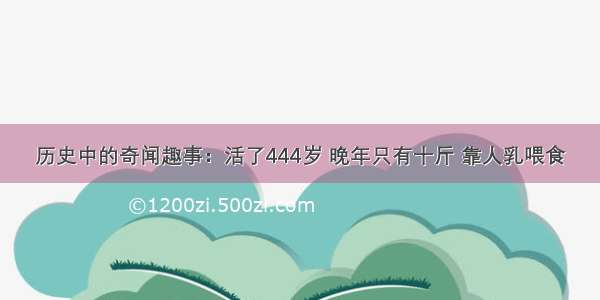 历史中的奇闻趣事：活了444岁 晚年只有十斤 靠人乳喂食

©1200zi.500zi.com